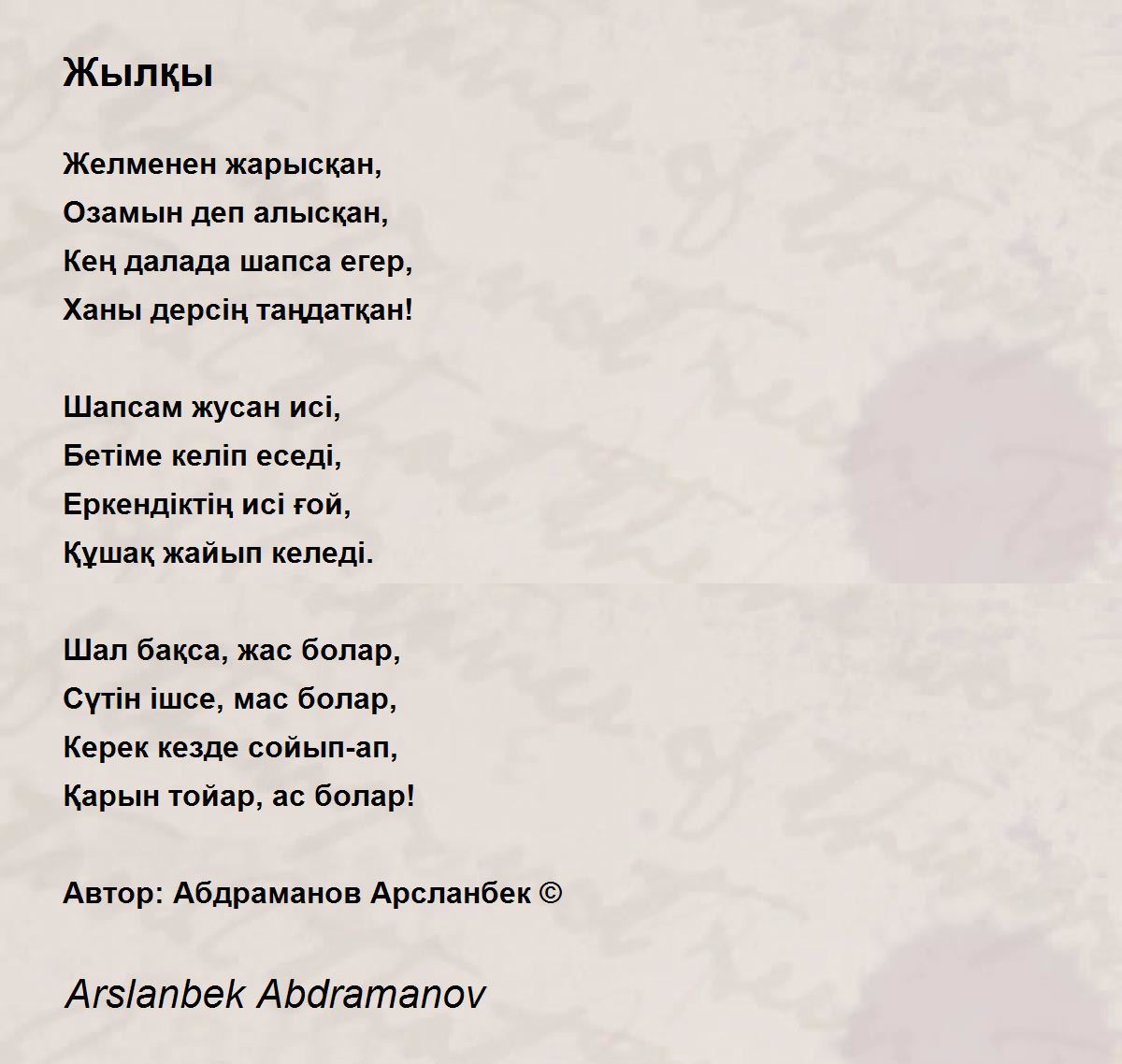 Жылқы

Желменен жарысқан,
Озамын деп алысқан,
Кең далада шапса егер,
Ханы дерсің таңдатқан!

Шапсам жусан исі,
Бетіме келіп еседі,
Еркендіктің исі ғой,
Құшақ жайып келеді.

Шал бақса, жас болар,
Сүтін ішсе, мас болар,
Керек кезде сойып-ап,
Қарын тойар, ас болар!

Автор: Абдраманов Арсланбек ©

Arslanbek Abdramanov